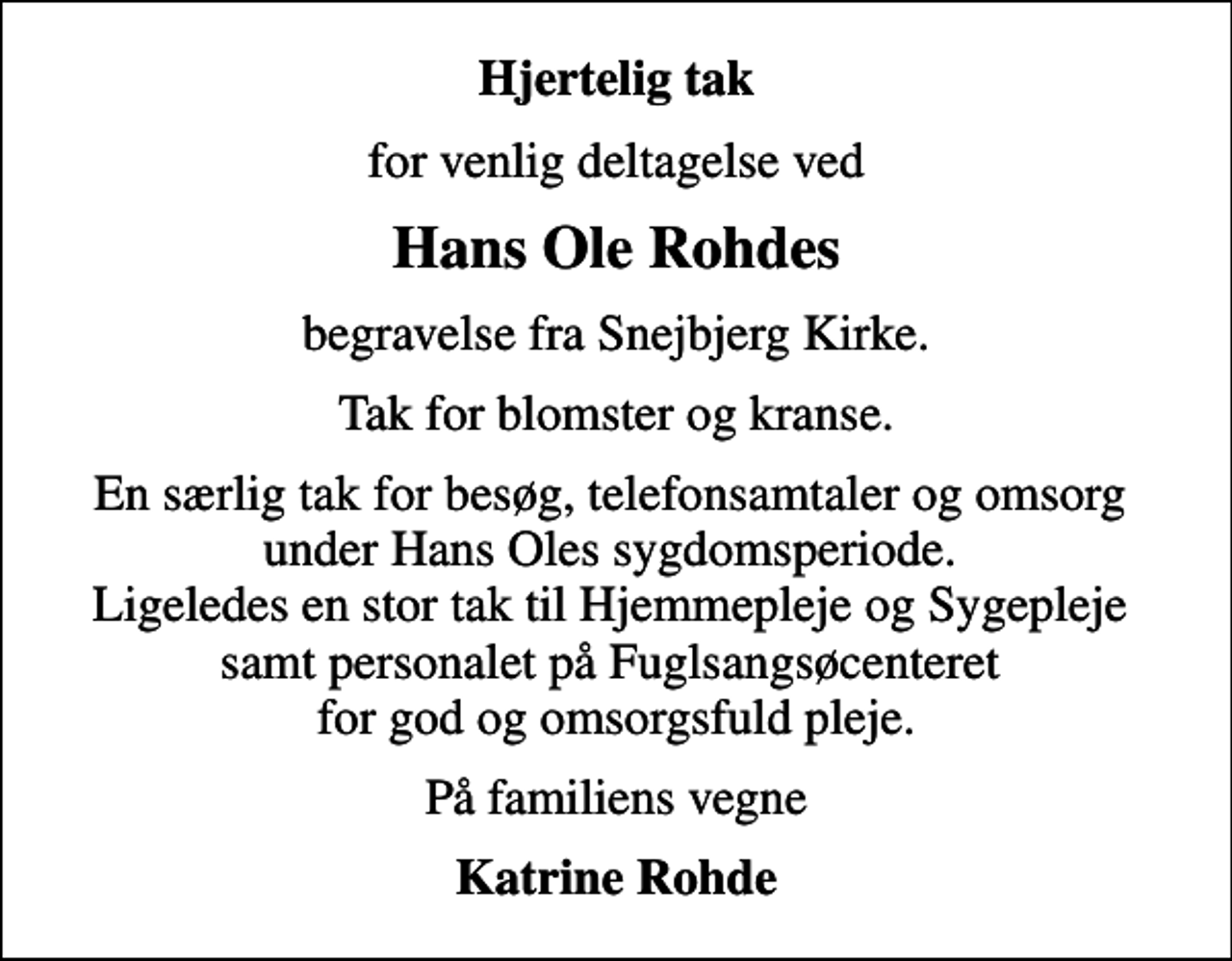 Hjertelig tak

for venlig deltagelse ved

Hans Ole Rohdes

begravelse fra Snejbjerg Kirke.

Tak for blomster og kranse.

En særlig tak for besøg, telefonsamtaler og omsorg under Hans Oles sygdomsperiode. Ligeledes en stor tak til Hjemmepleje og Sygepleje samt personalet på Fuglsangsøcenteret for god og omsorgsfuld pleje.

På familiens vegne

Katrine Rohde